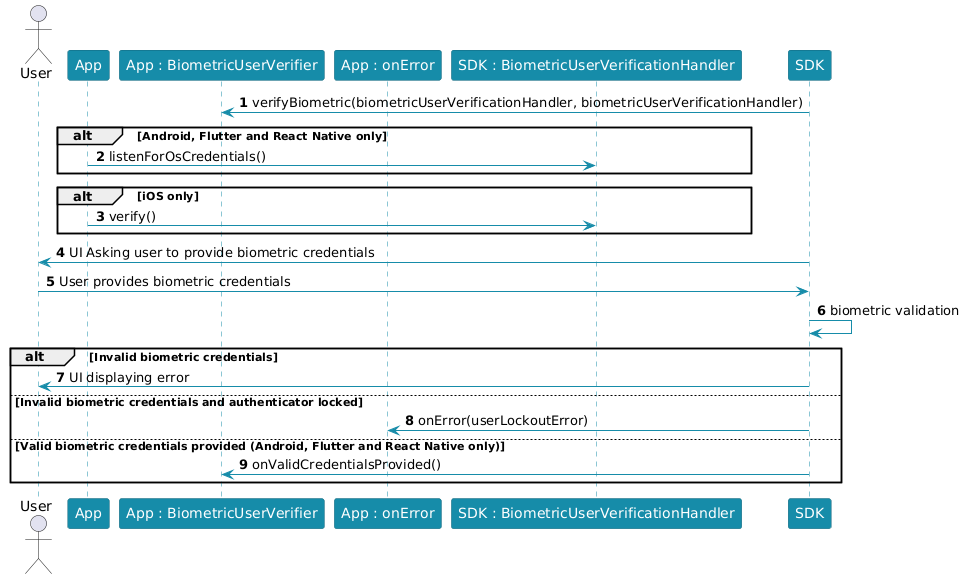 User

App

App : BiometricUserVerifier

App : onError

SDK : BiometricUserVerificationHandler

SDK

1 verifyBiometric(biometricUserVerificationHandler, biometricUserVerificationHandler)

alt [Android, Flutter and React Native only]

2 listenForOsCredentials()

alt [iOS only]

3 verify()

4 UI Asking user to provide biometric credentials

5 User provides biometric credentials

6 biometric validation

alt [Invalid biometric credentials]

7 UI displaying error

[Invalid biometric credentials and authenticator locked]

8 onError(userLockoutError)

[Valid biometric credentials provided (Android, Flutter and React Native only)]

9 onValidCredentialsProvided()

User

App

App : BiometricUserVerifier

App : onError

SDK : BiometricUserVerificationHandler

SDK